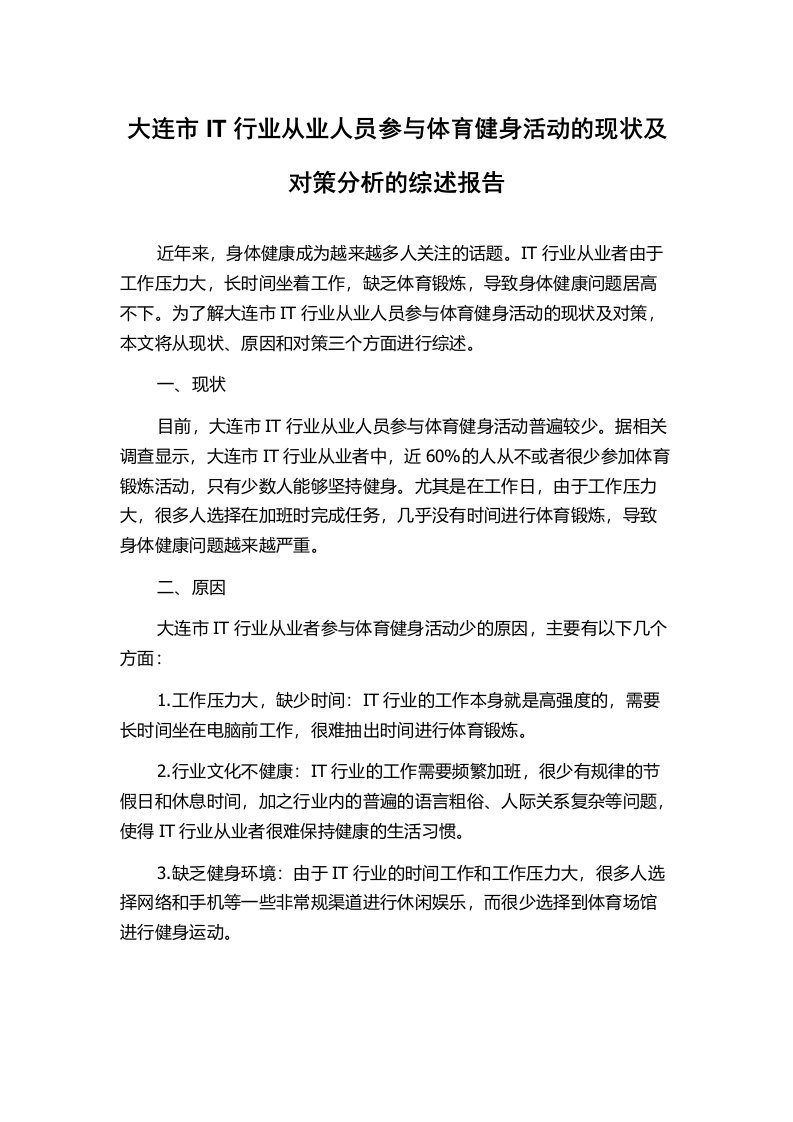 大连市 IT 行业从业人员参与体育健身活动的现状及对策分析的综述报告

近年来，身体健康成为越来越多人关注的话题。IT 行业从业者由于工作压力大，长时间坐着工作，缺乏体育锻炼，导致身体健康问题居高不下。为了解大连市 IT 行业从业人员参与体育健身活动的现状及对策，本文将从现状、原因和对策三个方面进行综述。

一、现状

目前，大连市 IT 行业从业人员参与体育健身活动普遍较少。据相关调查显示，大连市 IT 行业从业者中，近 60%的人从不或者很少参加体育锻炼活动，只有少数人能够坚持健身。尤其是在工作日，由于工作压力大，很多人选择在加班时完成任务，几乎没有时间进行体育锻炼，导致身体健康问题越来越严重。

二、原因

大连市 IT 行业从业者参与体育健身活动少的原因，主要有以下几个方面：

1.工作压力大，缺少时间：IT 行业的工作本身就是高强度的，需要长时间坐在电脑前工作，很难抽出时间进行体育锻炼。

2.行业文化不健康：IT 行业的工作需要频繁加班，很少有规律的节假日和休息时间，加之行业内的普遍的语言粗俗、人际关系复杂等问题，使得 IT 行业从业者很难保持健康的生活习惯。

3.缺乏健身环境：由于 IT 行业的时间工作和工作压力大，很多人选择网络和手机等一些非常规渠道进行休闲娱乐，而很少选择到体育场馆进行健身运动。